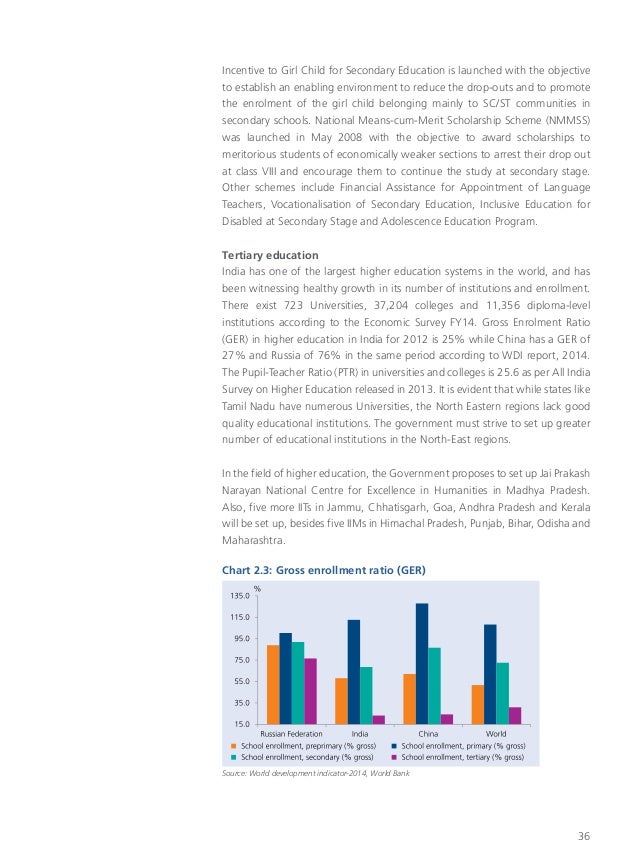 Incentive to Girl Child for Secondary Education is launched with the objective to establish an enabling environment to reduce the drop-outs and to promote the enrolment of the girl child belonging mainly to SC/ST communities in secondary schools. National Means-cum-Merit Scholarship Scheme (NMMSS) was launched in May 2008 with the objective to award scholarships to meritorious students of economically weaker sections to arrest their drop out at class VIII and encourage them to continue the study at secondary stage. Other schemes include Financial Assistance for Appointment of Language Teachers, Vocationalisation of Secondary Education, Inclusive Education for Disabled at Secondary Stage and Adolescence Education Program.

Tertiary education
India has one of the largest higher education systems in the world, and has been witnessing healthy growth in its number of institutions and enrollment. There exist 723 Universities, 37,204 colleges and 11,356 diploma-level institutions according to the Economic Survey FY14. Gross Enrolment Ratio (GER) in higher education in India for 2012 is 25% while China has a GER of 27% and Russia of 76% in the same period according to WDI report, 2014. The Pupil-Teacher Ratio (PTR) in universities and colleges is 25.6 as per All India Survey on Higher Education released in 2013. It is evident that while states like Tamil Nadu have numerous Universities, the North Eastern regions lack good quality educational institutions. The government must strive to set up greater number of educational institutions in the North-East regions.

In the field of higher education, the Government proposes to set up Jai Prakash Narayan National Centre for Excellence in Humanities in Madhya Pradesh. Also, five more IITs in Jammu, Chhatisgarh, Goa, Andhra Pradesh and Kerala will be set up, besides five IIMs in Himachal Pradesh, Punjab, Bihar, Odisha and Maharashtra.

Chart 2.3: Gross enrollment ratio (GER)

%
135.0
115.0
95.0
75.0
55.0
35.0
15.0

Russian Federation India China World

School enrollment, preprimary (% gross)
School enrollment, primary (% gross)
School enrollment, secondary (% gross)
School enrollment, tertiary (% gross)

Source: World development indicator-2014, World Bank

36